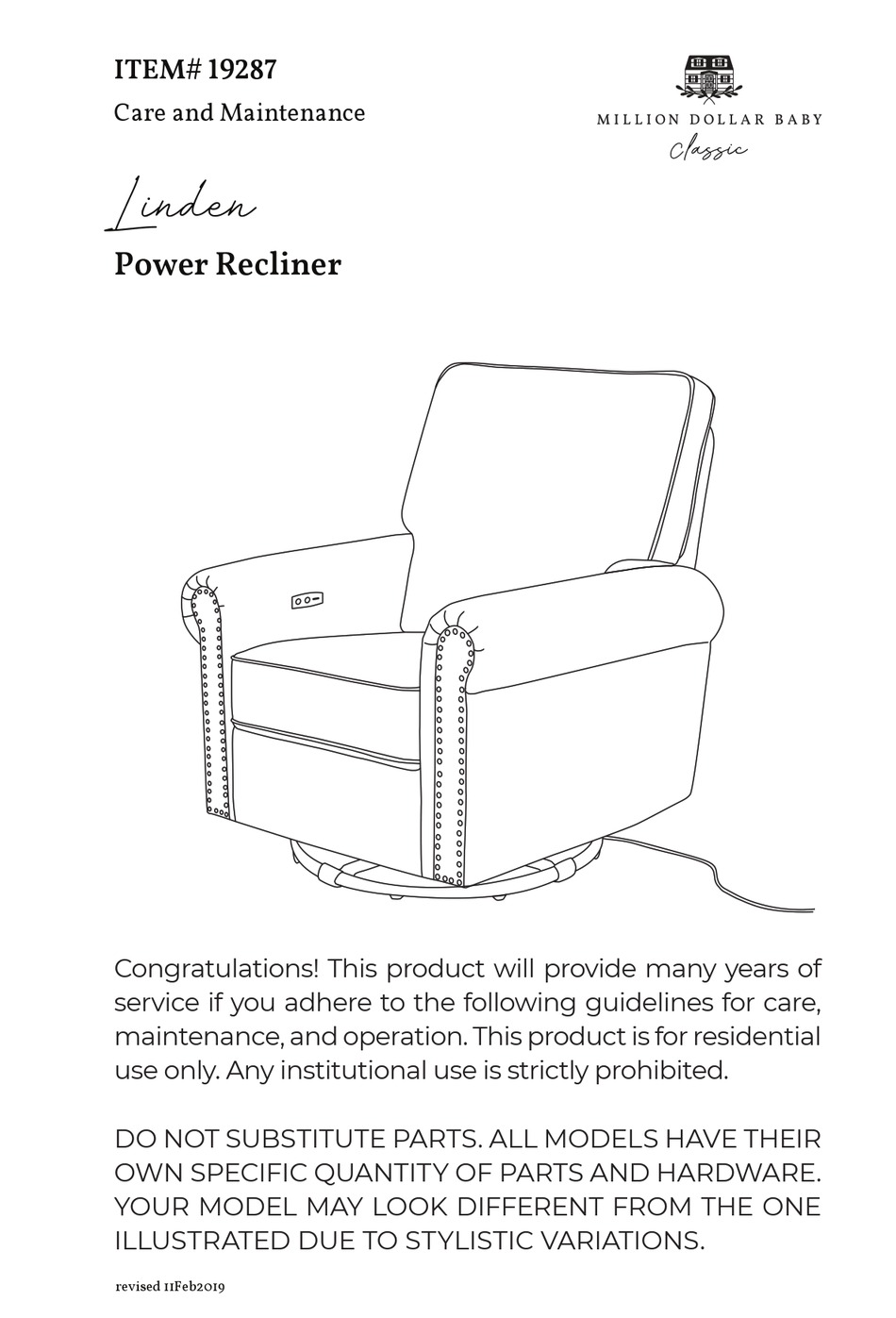 ITEM# 19287

Care and Maintenance

MILLION DOLLAR BABY
Classic

Linden

Power Recliner

Congratulations! This product will provide many years of service if you adhere to the following guidelines for care, maintenance, and operation. This product is for residential use only. Any institutional use is strictly prohibited.

DO NOT SUBSTITUTE PARTS. ALL MODELS HAVE THEIR OWN SPECIFIC QUANTITY OF PARTS AND HARDWARE. YOUR MODEL MAY LOOK DIFFERENT FROM THE ONE ILLUSTRATED DUE TO STYLISTIC VARIATIONS.

revised 11Feb2019